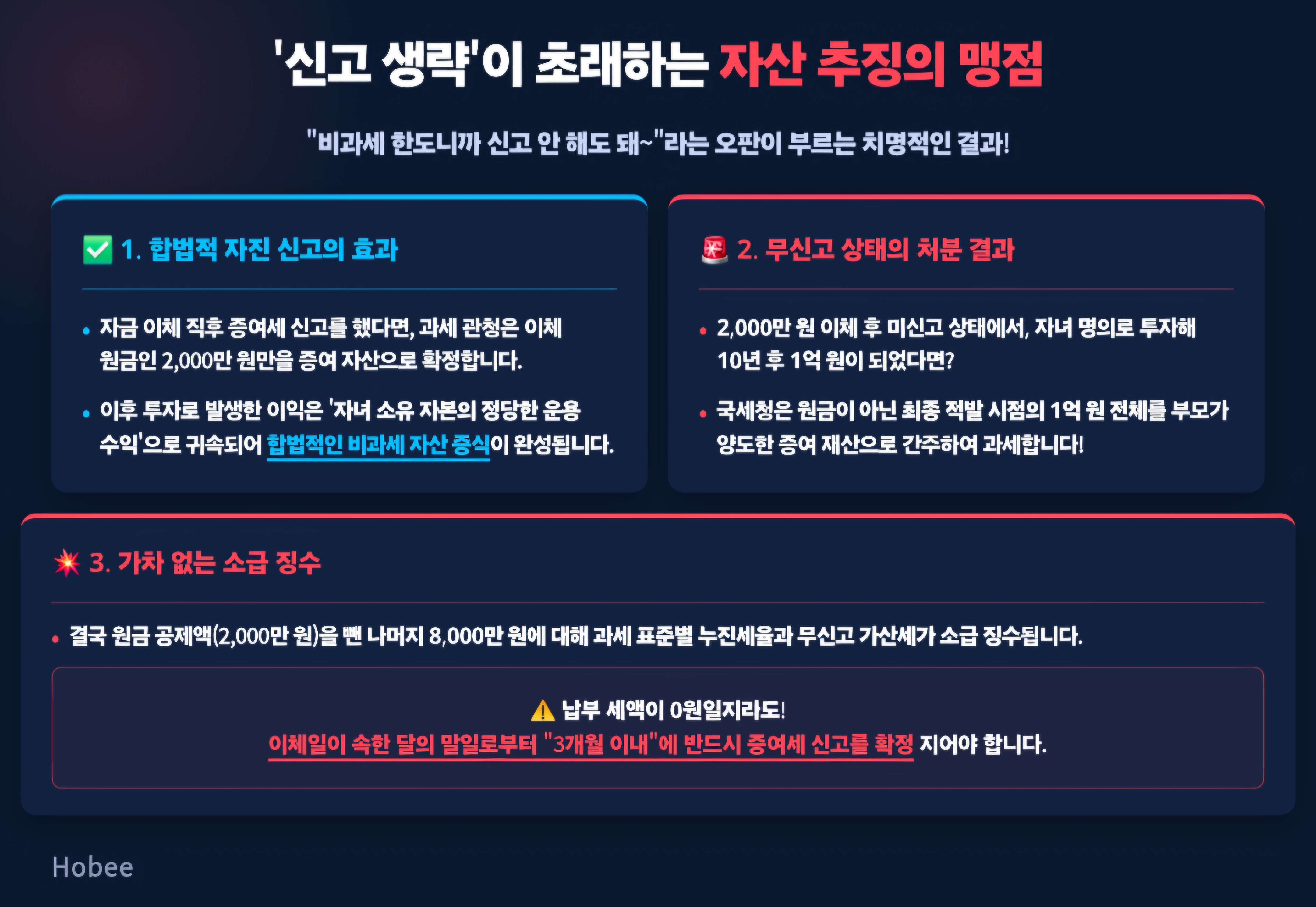 '신고 생략'이 초래하는 자산 추징의 맹점

"비과세 한도니까 신고 안 해도 돼~"라는 오판이 부르는 치명적인 결과!

✅ 1. 합법적 자진 신고의 효과

• 자금 이체 직후 증여세 신고를 했다면, 과세 관청은 이체 원금인 2,000만 원만을 증여 자산으로 확정합니다.

• 이후 투자로 발생한 이익은 '자녀 소유 자본의 정당한 운용 수익'으로 귀속되어 합법적인 비과세 자산 증식이 완성됩니다.

🚨 2. 무신고 상태의 처분 결과

• 2,000만 원 이체 후 미신고 상태에서, 자녀 명의로 투자해 10년 후 1억 원이 되었다면?

• 국세청은 원금이 아닌 최종 적발 시점의 1억 원 전체를 부모가 양도한 증여 재산으로 간주하여 과세합니다!

💥 3. 가차 없는 소급 징수

• 결국 원금 공제액(2,000만 원)을 뺀 나머지 8,000만 원에 대해 과세 표준별 누진세율과 무신고 가산세가 소급 징수됩니다.

⚠️ 납부 세액이 0원일지라도!
이체일이 속한 달의 말일로부터 "3개월 이내"에 반드시 증여세 신고를 확정 지어야 합니다.

Hobee